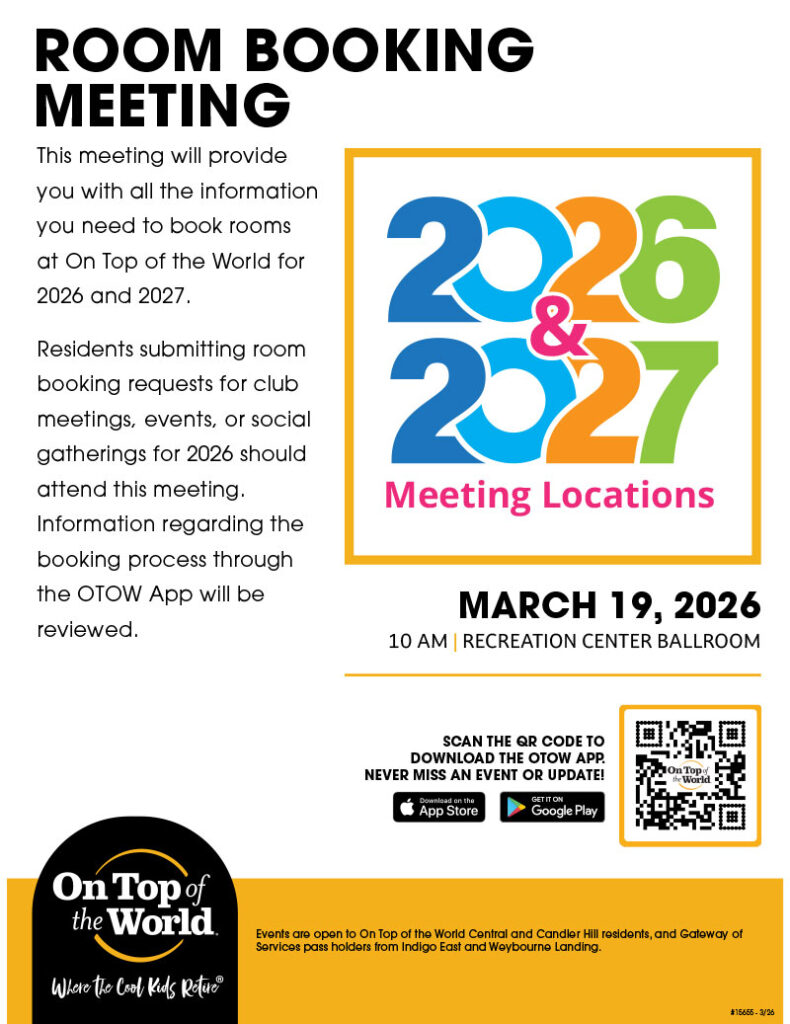 ROOM BOOKING MEETING

This meeting will provide you with all the information you need to book rooms at On Top of the World for 2026 and 2027.

Residents submitting room booking requests for club meetings, events, or social gatherings for 2026 should attend this meeting. Information regarding the booking process through the OTOW App will be reviewed.

2026 & 2027

Meeting Locations

MARCH 19, 2026

10 AM | RECREATION CENTER BALLROOM

SCAN THE QR CODE TO DOWNLOAD THE OTOW APP. NEVER MISS AN EVENT OR UPDATE!

Download on the App Store

GET IT ON Google Play

On Top of the World

On Top of the World

Where the Cool Kids Retire®

Events are open to On Top of the World Central and Candler Hill residents, and Gateway of Services pass holders from Indigo East and Weybourne Landing.

#15655 - 3/26